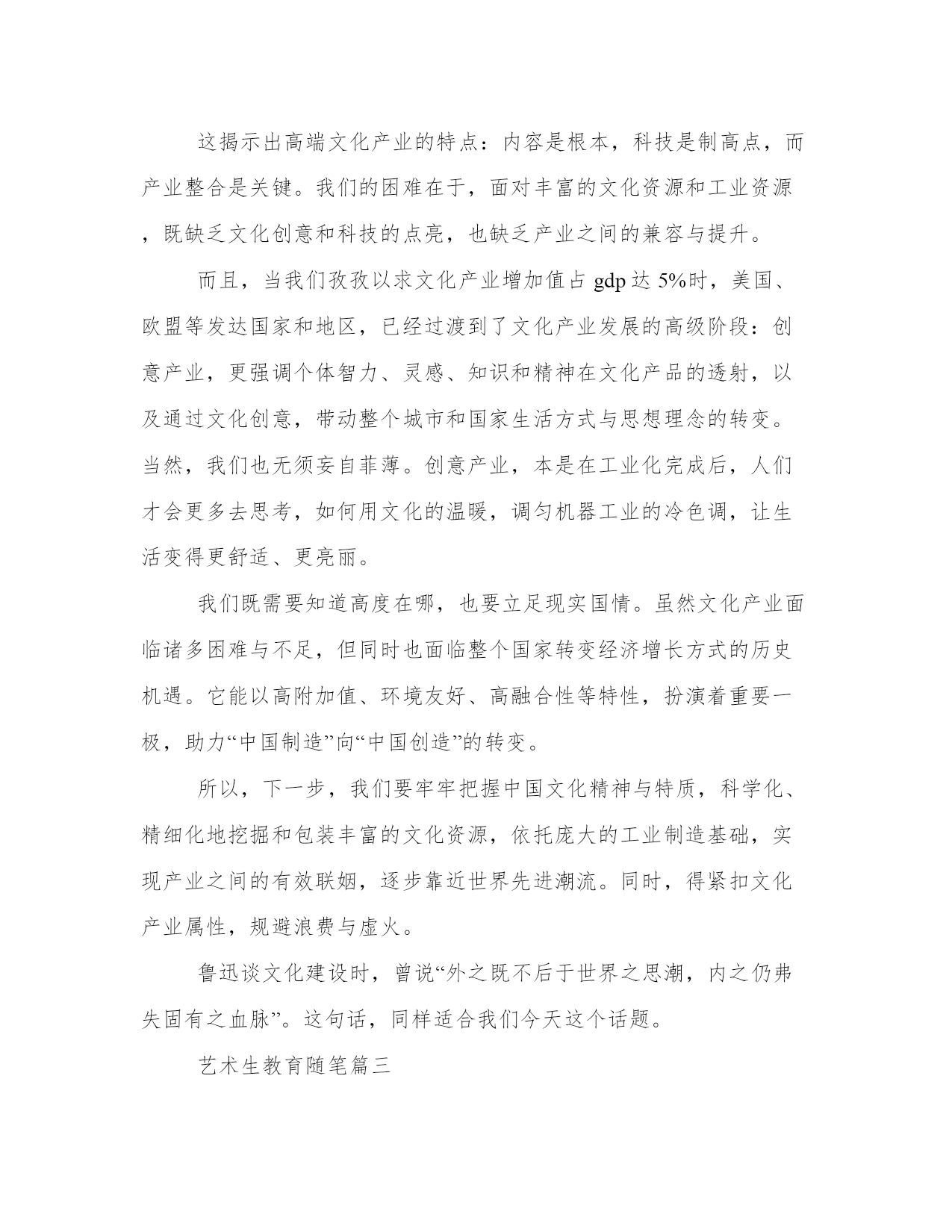 这揭示出高端文化产业的特点：内容是根本，科技是制高点，而产业整合是关键。我们的困难在于，面对丰富的文化资源和工业资源，既缺乏文化创意和科技的点亮，也缺乏产业之间的兼容与提升。

而且，当我们孜孜以求文化产业增加值占 gdp 达 5%时，美国、欧盟等发达国家和地区，已经过渡到了文化产业发展的高级阶段：创意产业，更强调个体智力、灵感、知识和精神在文化产品的透射，以及通过文化创意，带动整个城市和国家生活方式与思想理念的转变。当然，我们也无须妄自菲薄。创意产业，本是在工业化完成后，人们才会更多去思考，如何用文化的温暖，调匀机器工业的冷色调，让生活变得更舒适、更亮丽。

我们既需要知道高度在哪，也要立足现实国情。虽然文化产业面临诸多困难与不足，但同时也面临整个国家转变经济增长方式的历史机遇。它能以高附加值、环境友好、高融合性等特性，扮演着重要一极，助力“中国制造”向“中国创造”的转变。

所以，下一步，我们要牢牢把握中国文化精神与特质，科学化、精细化地挖掘和包装丰富的文化资源，依托庞大的工业制造基础，实现产业之间的有效联姻，逐步靠近世界先进潮流。同时，得紧扣文化产业属性，规避浪费与虚火。

鲁迅谈文化建设时，曾说“外之既不后于世界之思潮，内之仍弗失固有之血脉”。这句话，同样适合我们今天这个话题。

艺术生教育随笔篇三